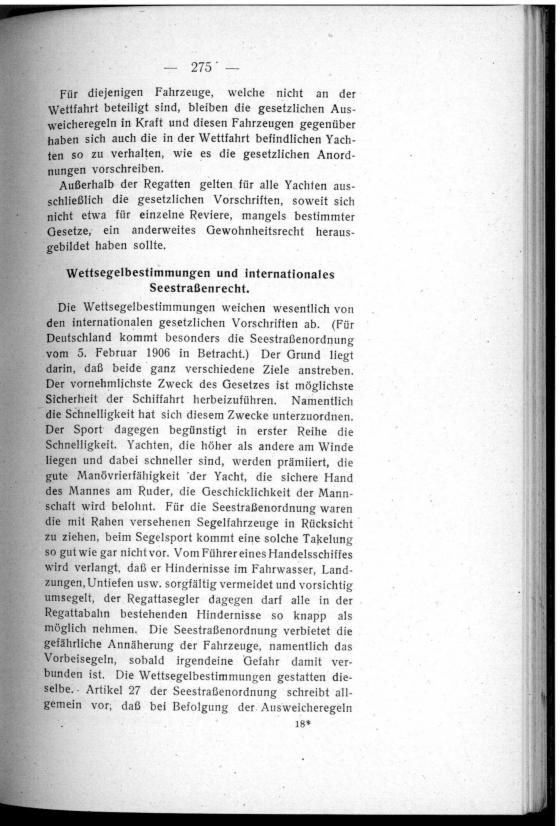 — 275 —

Für diejenigen Fahrzeuge, welche nicht an der Wettfahrt beteiligt sind, bleiben die gesetzlichen Ausweicheregeln in Kraft und diesen Fahrzeugen gegenüber haben sich auch die in der Wettfahrt befindlichen Yachten so zu verhalten, wie es die gesetzlichen Anordnungen vorschreiben.

Außerhalb der Regatten gelten für alle Yachten ausschließlich die gesetzlichen Vorschriften, soweit sich nicht etwa für einzelne Reviere, mangels bestimmter Gesetze, ein anderweites Gewohnheitsrecht herausgebildet haben sollte.

Wettsegelbestimmungen und internationales Seestraßenrecht.

Die Wettsegelbestimmungen weichen wesentlich von den internationalen gesetzlichen Vorschriften ab. (Für Deutschland kommt besonders die Seestraßenordnung vom 5. Februar 1906 in Betracht.) Der Grund liegt darin, daß beide ganz verschiedene Ziele anstreben. Der vornehmlichste Zweck des Gesetzes ist möglichste Sicherheit der Schiffahrt herbeizuführen. Namentlich die Schnelligkeit hat sich diesem Zwecke unterzuordnen. Der Sport dagegen begünstigt in erster Reihe die Schnelligkeit. Yachten, die höher als andere am Winde liegen und dabei schneller sind, werden prämiiert, die gute Manövrierfähigkeit der Yacht, die sichere Hand des Mannes am Ruder, die Geschicklichkeit der Mannschaft wird belohnt. Für die Seestraßenordnung waren die mit Rahen versehenen Segelfahrzeuge in Rücksicht zu ziehen, beim Segelsport kommt eine solche Takelung so gut wie gar nicht vor. Vom Führer eines Handelsschiffes wird verlangt, daß er Hindernisse im Fahrwasser, Landzungen, Untiefen usw. sorgfältig vermeidet und vorsichtig umsegelt, der Regattasegler dagegen darf alle in der Regattabahn bestehenden Hindernisse so knapp als möglich nehmen. Die Seestraßenordnung verbietet die gefährliche Annäherung der Fahrzeuge, namentlich das Vorbeisegeln, sobald irgendeine Gefahr damit verbunden ist. Die Wettsegelbestimmungen gestatten dieselbe. Artikel 27 der Seestraßenordnung schreibt allgemein vor, daß bei Befolgung der Ausweicheregeln

18*